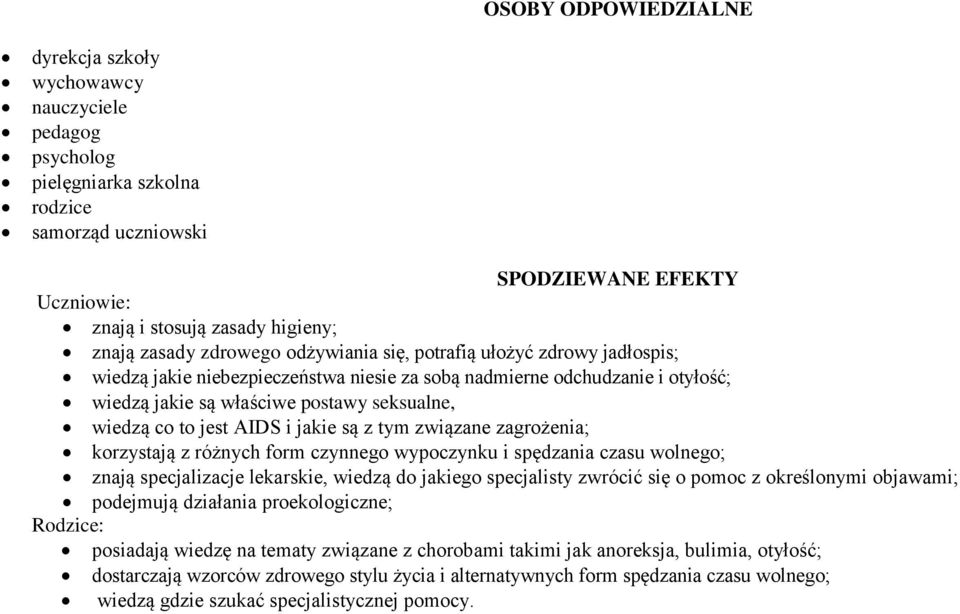 OSOBY ODPOWIEDZIALNE

- dyrekcja szkoły
- wychowawcy
- nauczyciele
- pedagog
- psycholog
- pielęgniarka szkolna
- rodzice
- samorząd uczniowski

SPODZIEWANE EFEKTY

Uczniowie:
- znają i stosują zasady higieny;
- znają zasady zdrowego odżywiania się, potrafią ułożyć zdrowy jadłospis;
- wiedzą jakie niebezpieczeństwa niesie za sobą nadmierne odchudzanie i otyłość;
- wiedzą jakie są właściwe postawy seksualne,
- wiedzą co to jest AIDS i jakie są z tym związane zagrożenia;
- korzystają z różnych form czynnego wypoczynku i spędzania czasu wolnego;
- znają specjalizacje lekarskie, wiedzą do jakiego specjalisty zwrócić się o pomoc z określonymi objawami;
- podejmują działania proekologiczne;

Rodzice:
- posiadają wiedzę na tematy związane z chorobami takimi jak anoreksja, bulimia, otyłość;
- dostarczają wzorców zdrowego stylu życia i alternatywnych form spędzania czasu wolnego;
- wiedzą gdzie szukać specjalistycznej pomocy.